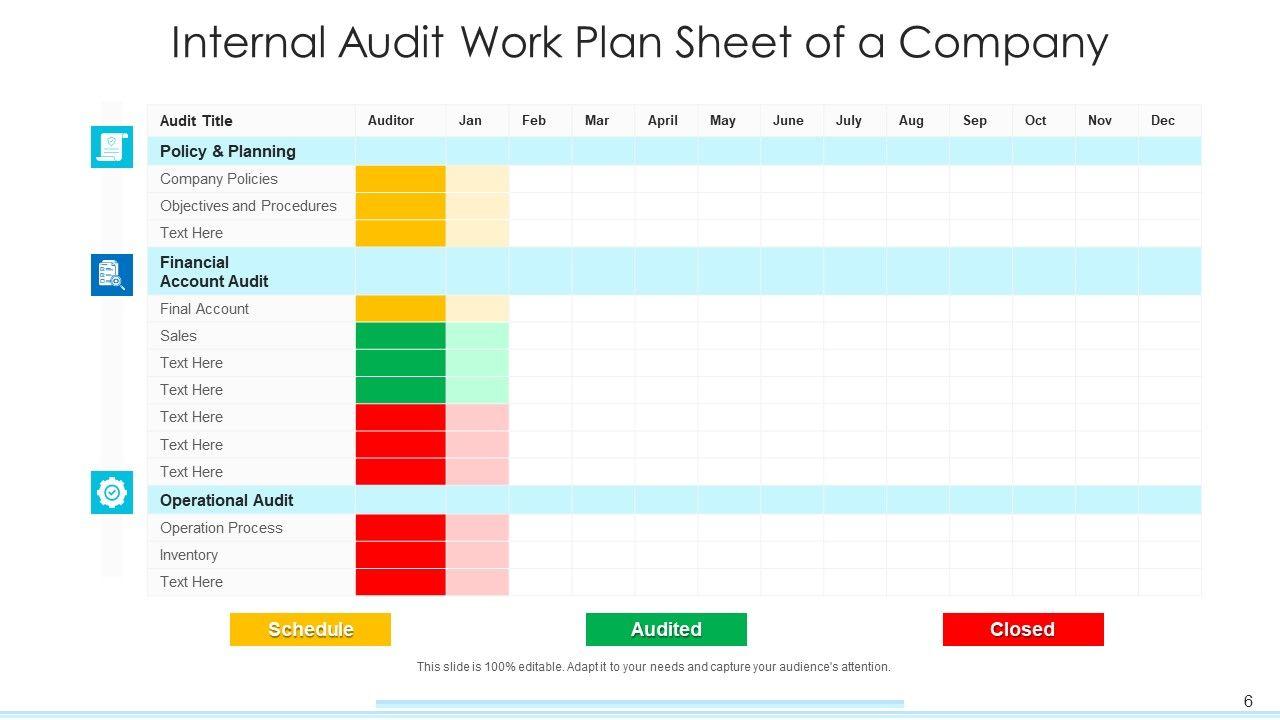 Internal Audit Work Plan Sheet of a Company

| Audit Title | Auditor | Jan | Feb | Mar | April | May | June | July | Aug | Sep | Oct | Nov | Dec |
|---|---|---|---|---|---|---|---|---|---|---|---|---|---|
| Policy & Planning | | | | | | | | | | | | | |
| Company Policies | | | | | | | | | | | | | |
| Objectives and Procedures | | | | | | | | | | | | | |
| Text Here | | | | | | | | | | | | | |
| Financial Account Audit | | | | | | | | | | | | | |
| Final Account | | | | | | | | | | | | | |
| Sales | | | | | | | | | | | | | |
| Text Here | | | | | | | | | | | | | |
| Text Here | | | | | | | | | | | | | |
| Text Here | | | | | | | | | | | | | |
| Text Here | | | | | | | | | | | | | |
| Text Here | | | | | | | | | | | | | |
| Operational Audit | | | | | | | | | | | | | |
| Operation Process | | | | | | | | | | | | | |
| Inventory | | | | | | | | | | | | | |
| Text Here | | | | | | | | | | | | | |

Schedule Audited Closed

This slide is 100% editable. Adapt it to your needs and capture your audience's attention.

6